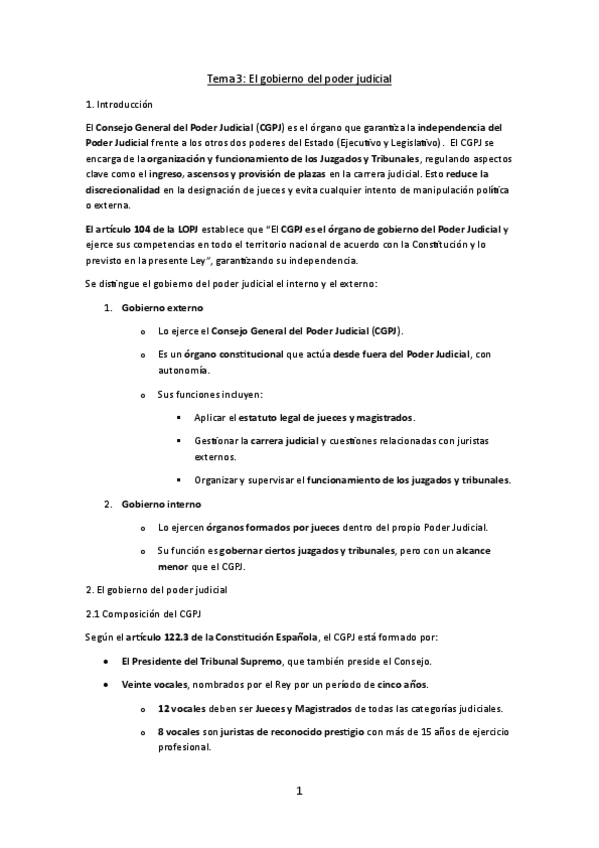 Tema 3: El gobierno del poder judicial

1. Introducción

El Consejo General del Poder Judicial (CGPJ) es el órgano que garantiza la independencia del Poder Judicial frente a los otros dos poderes del Estado (Ejecutivo y Legislativo). El CGPJ se encarga de la organización y funcionamiento de los Juzgados y Tribunales, regulando aspectos clave como el ingreso, ascensos y provisión de plazas en la carrera judicial. Esto reduce la discrecionalidad en la designación de jueces y evita cualquier intento de manipulación política o externa.

El artículo 104 de la LOPJ establece que "El CGPJ es el órgano de gobierno del Poder Judicial y ejerce sus competencias en todo el territorio nacional de acuerdo con la Constitución y lo previsto en la presente Ley", garantizando su independencia.

Se distingue el gobierno del poder judicial el interno y el externo:

1. Gobierno externo
o Lo ejerce el Consejo General del Poder Judicial (CGPJ).
o Es un órgano constitucional que actúa desde fuera del Poder Judicial, con autonomía.
o Sus funciones incluyen:
▪ Aplicar el estatuto legal de jueces y magistrados.
▪ Gestionar la carrera judicial y cuestiones relacionadas con juristas externos.
▪ Organizar y supervisar el funcionamiento de los juzgados y tribunales.
2. Gobierno interno
o Lo ejercen órganos formados por jueces dentro del propio Poder Judicial.
o Su función es gobernar ciertos juzgados y tribunales, pero con un alcance menor que el CGPJ.

2. El gobierno del poder judicial

2.1 Composición del CGPJ

Según el artículo 122.3 de la Constitución Española, el CGPJ está formado por:

• El Presidente del Tribunal Supremo, que también preside el Consejo.
• Veinte vocales, nombrados por el Rey por un período de cinco años.
o 12 vocales deben ser Jueces y Magistrados de todas las categorías judiciales.
o 8 vocales son juristas de reconocido prestigio con más de 15 años de ejercicio profesional.

1